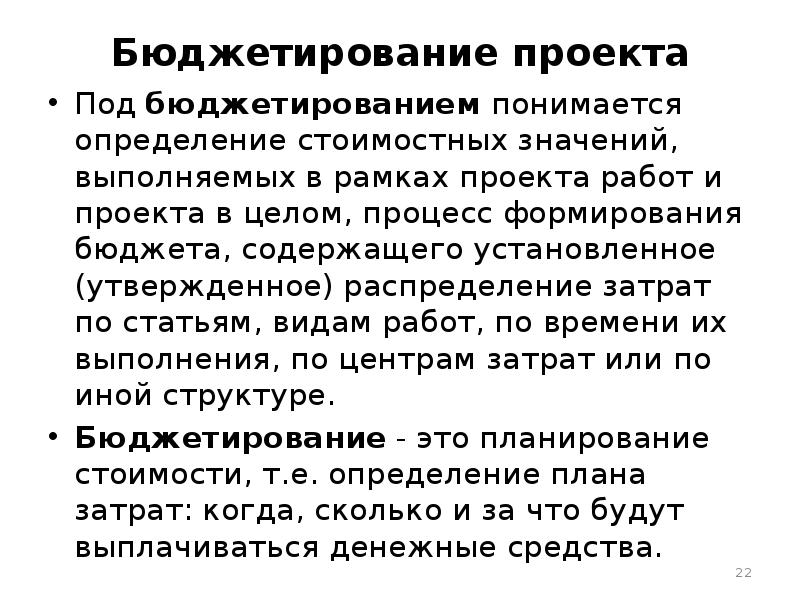 Бюджетирование проекта

• Под бюджетированием понимается определение стоимостных значений, выполняемых в рамках проекта работ и проекта в целом, процесс формирования бюджета, содержащего установленное (утвержденное) распределение затрат по статьям, видам работ, по времени их выполнения, по центрам затрат или по иной структуре.

• Бюджетирование - это планирование стоимости, т.е. определение плана затрат: когда, сколько и за что будут выплачиваться денежные средства.

22